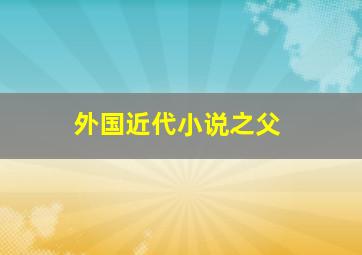 外国近代小说之父